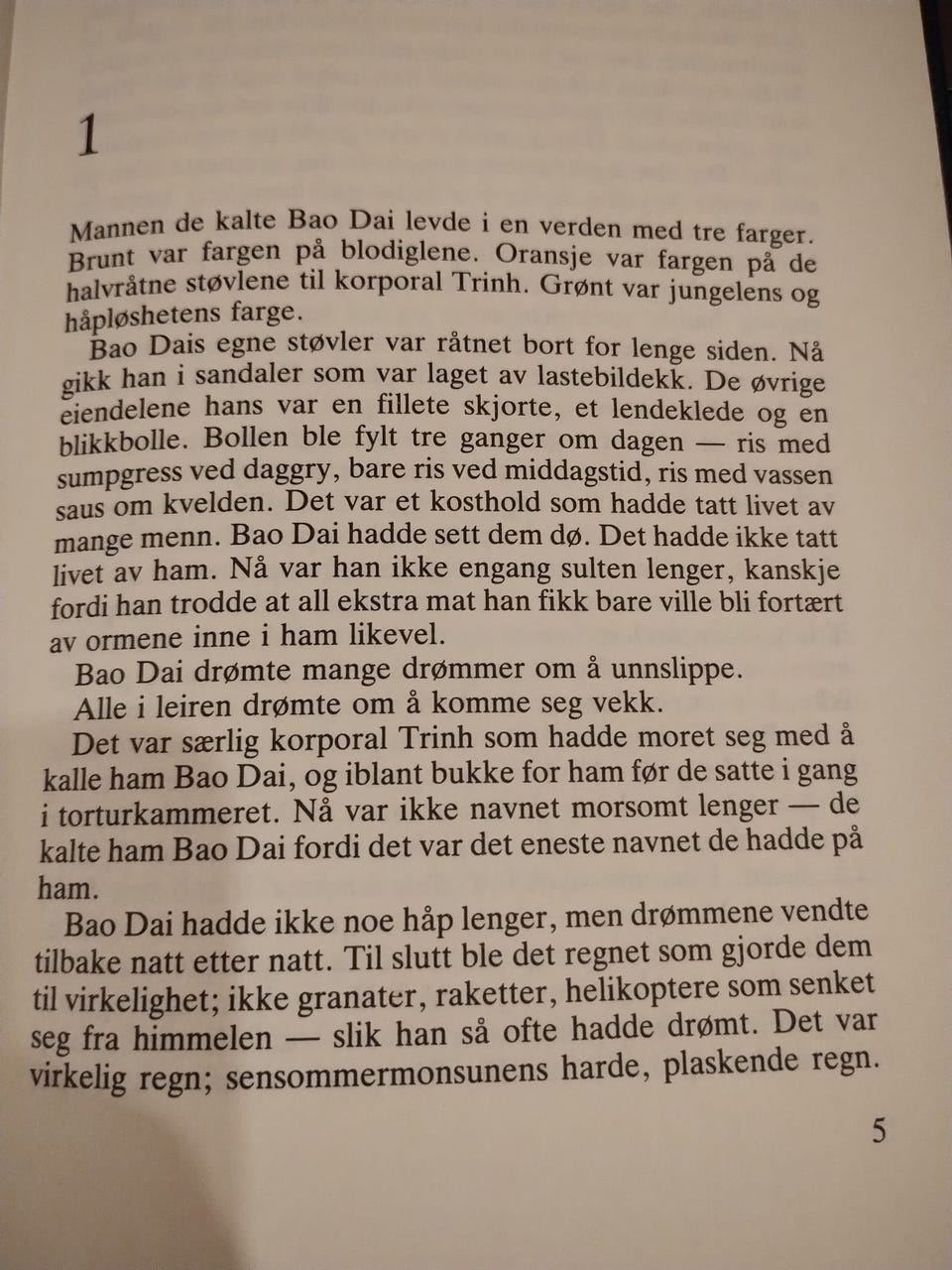 1

Mannen de kalte Bao Dai levde i en verden med tre farger. Brunt var fargen på blodiglene. Oransje var fargen på de halvråtne støvlene til korporal Trinh. Grønt var jungelens og håpløshetens farge.

Bao Dais egne støvler var råtnet bort for lenge siden. Nå gikk han i sandaler som var laget av lastebildekk. De øvrige eiendelene hans var en fillete skjorte, et lendeklede og en blikkbolle. Bollen ble fylt tre ganger om dagen — ris med sumpgress ved daggry, bare ris ved middagstid, ris med vassen saus om kvelden. Det var et kosthold som hadde tatt livet av mange menn. Bao Dai hadde sett dem dø. Det hadde ikke tatt livet av ham. Nå var han ikke engang sulten lenger, kanskje fordi han trodde at all ekstra mat han fikk bare ville bli fortært av ormene inne i ham likevel.

Bao Dai drømte mange drømmer om å unnslippe.

Alle i leiren drømte om å komme seg vekk.

Det var særlig korporal Trinh som hadde moret seg med å kalle ham Bao Dai, og iblant bukke for ham før de satte i gang i torturkammeret. Nå var ikke navnet morsomt lenger — de kalte ham Bao Dai fordi det var det eneste navnet de hadde på ham.

Bao Dai hadde ikke noe håp lenger, men drømmene vendte tilbake natt etter natt. Til slutt ble det regnet som gjorde dem til virkelighet; ikke granater, raketter, helikoptere som senket seg fra himmelen — slik han så ofte hadde drømt. Det var virkelig regn; sensommermonsunens harde, plaskende regn.

5